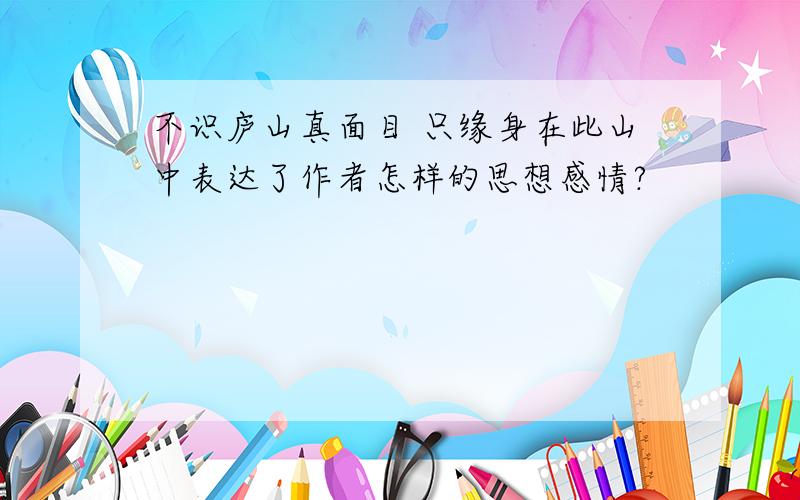 不识庐山真面目 只缘身在此山中表达了作者怎样的思想感情?